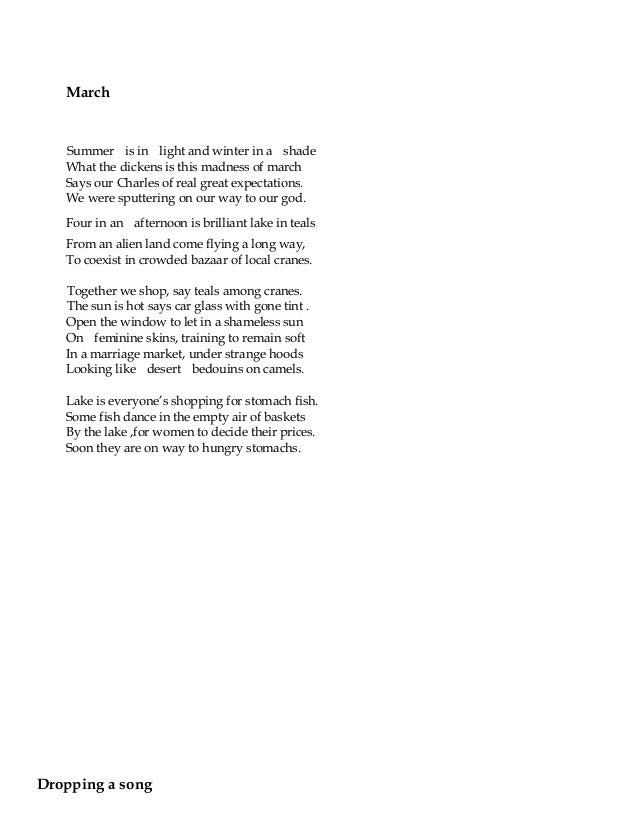 March

Summer is in light and winter in a shade
What the dickens is this madness of march
Says our Charles of real great expectations.
We were sputtering on our way to our god.

Four in an afternoon is brilliant lake in teals

From an alien land come flying a long way,
To coexist in crowded bazaar of local cranes.

Together we shop, say teals among cranes.
The sun is hot says car glass with gone tint .
Open the window to let in a shameless sun
On feminine skins, training to remain soft
In a marriage market, under strange hoods
Looking like desert bedouins on camels.

Lake is everyone's shopping for stomach fish.
Some fish dance in the empty air of baskets
By the lake ,for women to decide their prices.
Soon they are on way to hungry stomachs.

Dropping a song